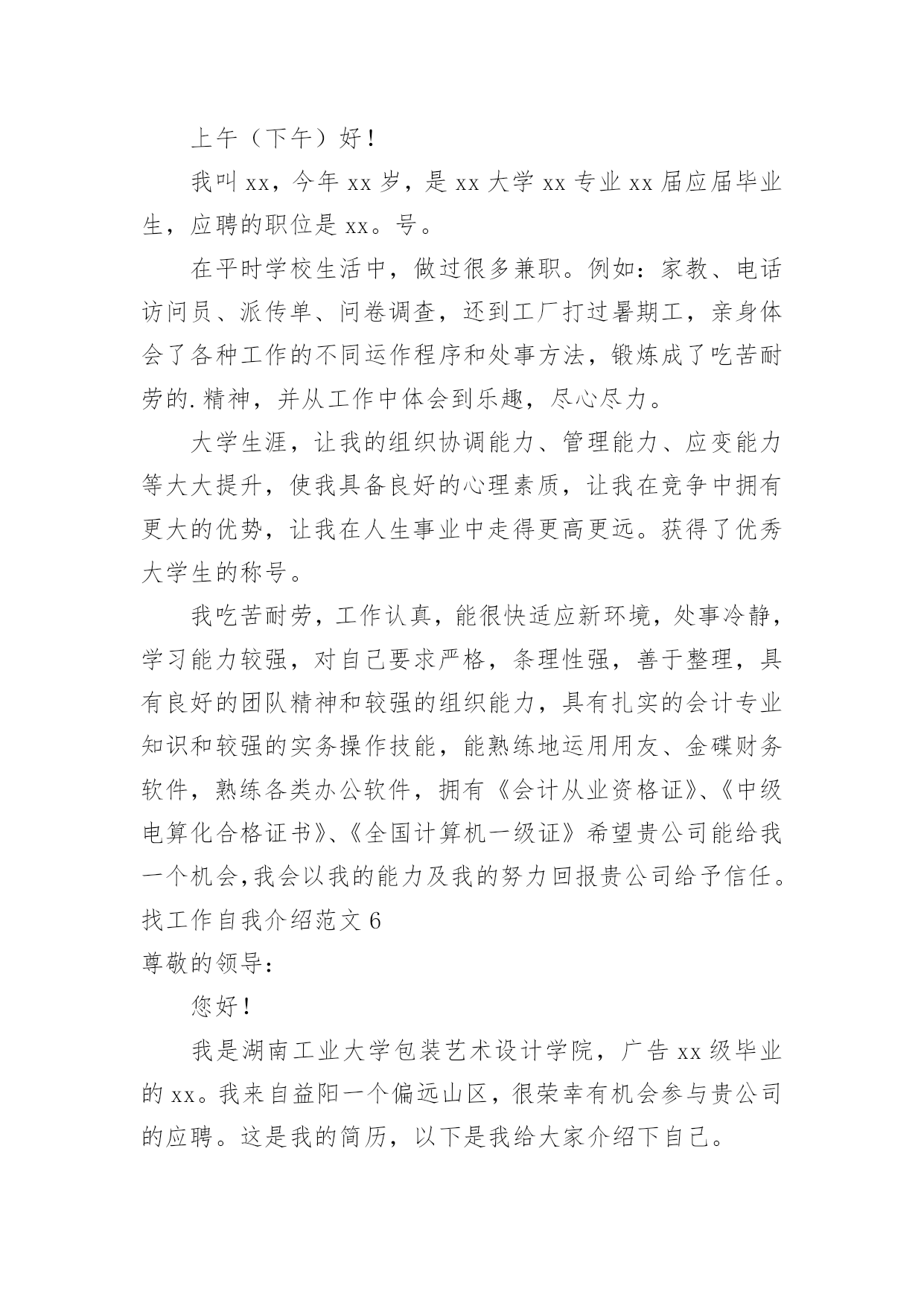 上午（下午）好！

我叫xx，今年xx岁，是xx大学xx专业xx届应届毕业生，应聘的职位是xx。号。

在平时学校生活中，做过很多兼职。例如：家教、电话访问员、派传单、问卷调查，还到工厂打过暑期工，亲身体会了各种工作的不同运作程序和处事方法，锻炼成了吃苦耐劳的.精神，并从工作中体会到乐趣，尽心尽力。

大学生涯，让我的组织协调能力、管理能力、应变能力等大大提升，使我具备良好的心理素质，让我在竞争中拥有更大的优势，让我在人生事业中走得更高更远。获得了优秀大学生的称号。

我吃苦耐劳，工作认真，能很快适应新环境，处事冷静，学习能力较强，对自己要求严格，条理性强，善于整理，具有良好的团队精神和较强的组织能力，具有扎实的会计专业知识和较强的实务操作技能，能熟练地运用用友、金碟财务软件，熟练各类办公软件，拥有《会计从业资格证》、《中级电算化合格证书》、《全国计算机一级证》希望贵公司能给我一个机会,我会以我的能力及我的努力回报贵公司给予信任。

找工作自我介绍范文6

尊敬的领导：

您好！

我是湖南工业大学包装艺术设计学院，广告xx级毕业的xx。我来自益阳一个偏远山区，很荣幸有机会参与贵公司的应聘。这是我的简历，以下是我给大家介绍下自己。